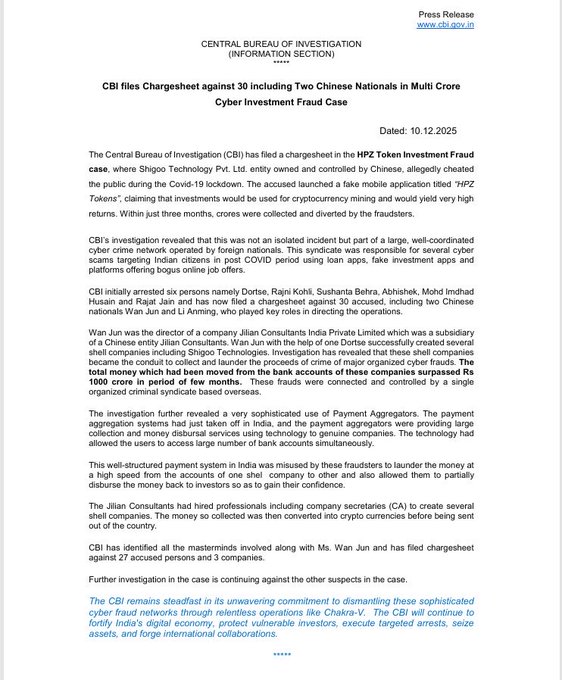 Press Release
www.cbi.gov.in

CENTRAL BUREAU OF INVESTIGATION
(INFORMATION SECTION)
*****

CBI files Chargesheet against 30 including Two Chinese Nationals in Multi Crore Cyber Investment Fraud Case

Dated: 10.12.2025

The Central Bureau of Investigation (CBI) has filed a chargesheet in the HPZ Token Investment Fraud case, where Shigoo Technology Pvt. Ltd. entity owned and controlled by Chinese, allegedly cheated the public during the Covid-19 lockdown. The accused launched a fake mobile application titled "HPZ Tokens", claiming that investments would be used for cryptocurrency mining and would yield very high returns. Within just three months, crores were collected and diverted by the fraudsters.

CBI's investigation revealed that this was not an isolated incident but part of a large, well-coordinated cyber crime network operated by foreign nationals. This syndicate was responsible for several cyber scams targeting Indian citizens in post COVID period using loan apps, fake investment apps and platforms offering bogus online job offers.

CBI initially arrested six persons namely Dortse, Rajni Kohli, Sushanta Behra, Abhishek, Mohd Imdhad Husain and Rajat Jain and has now filed a chargesheet against 30 accused, including two Chinese nationals Wan Jun and Li Anming, who played key roles in directing the operations.

Wan Jun was the director of a company Jilian Consultants India Private Limited which was a subsidiary of a Chinese entity Jilian Consultants. Wan Jun with the help of one Dortse successfully created several shell companies including Shigoo Technologies. Investigation has revealed that these shell companies became the conduit to collect and launder the proceeds of crime of major organized cyber frauds. The total money which had been moved from the bank accounts of these companies surpassed Rs 1000 crore in period of few months. These frauds were connected and controlled by a single organized criminal syndicate based overseas.

The investigation further revealed a very sophisticated use of Payment Aggregators. The payment aggregation systems had just taken off in India, and the payment aggregators were providing large collection and money disbursal services using technology to genuine companies. The technology had allowed the users to access large number of bank accounts simultaneously.

This well-structured payment system in India was misused by these fraudsters to launder the money at a high speed from the accounts of one shel company to other and also allowed them to partially disburse the money back to investors so as to gain their confidence.

The Jilian Consultants had hired professionals including company secretaries (CA) to create several shell companies. The money so collected was then converted into crypto currencies before being sent out of the country.

CBI has identified all the masterminds involved along with Ms. Wan Jun and has filed chargesheet against 27 accused persons and 3 companies.

Further investigation in the case is continuing against the other suspects in the case.

The CBI remains steadfast in its unwavering commitment to dismantling these sophisticated cyber fraud networks through relentless operations like Chakra-V. The CBI will continue to fortify India's digital economy, protect vulnerable investors, execute targeted arrests, seize assets, and forge international collaborations.

*****